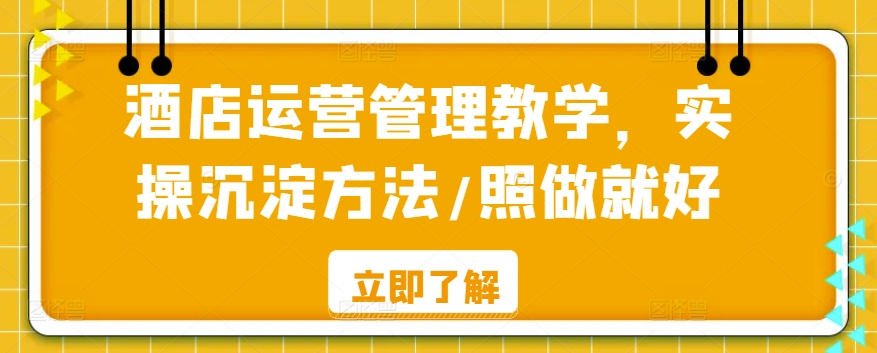 酒店运营管理教学，实操沉淀方法/照做就好

立即了解